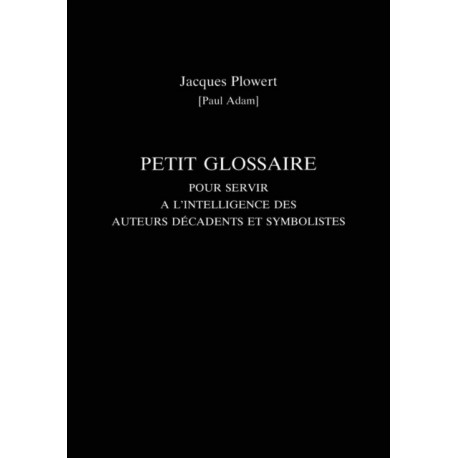 Jacques Plowert
[Paul Adam]

PETIT GLOSSAIRE
POUR SERVIR
A L'INTELLIGENCE DES
AUTEURS DÉCADENTS ET SYMBOLISTES